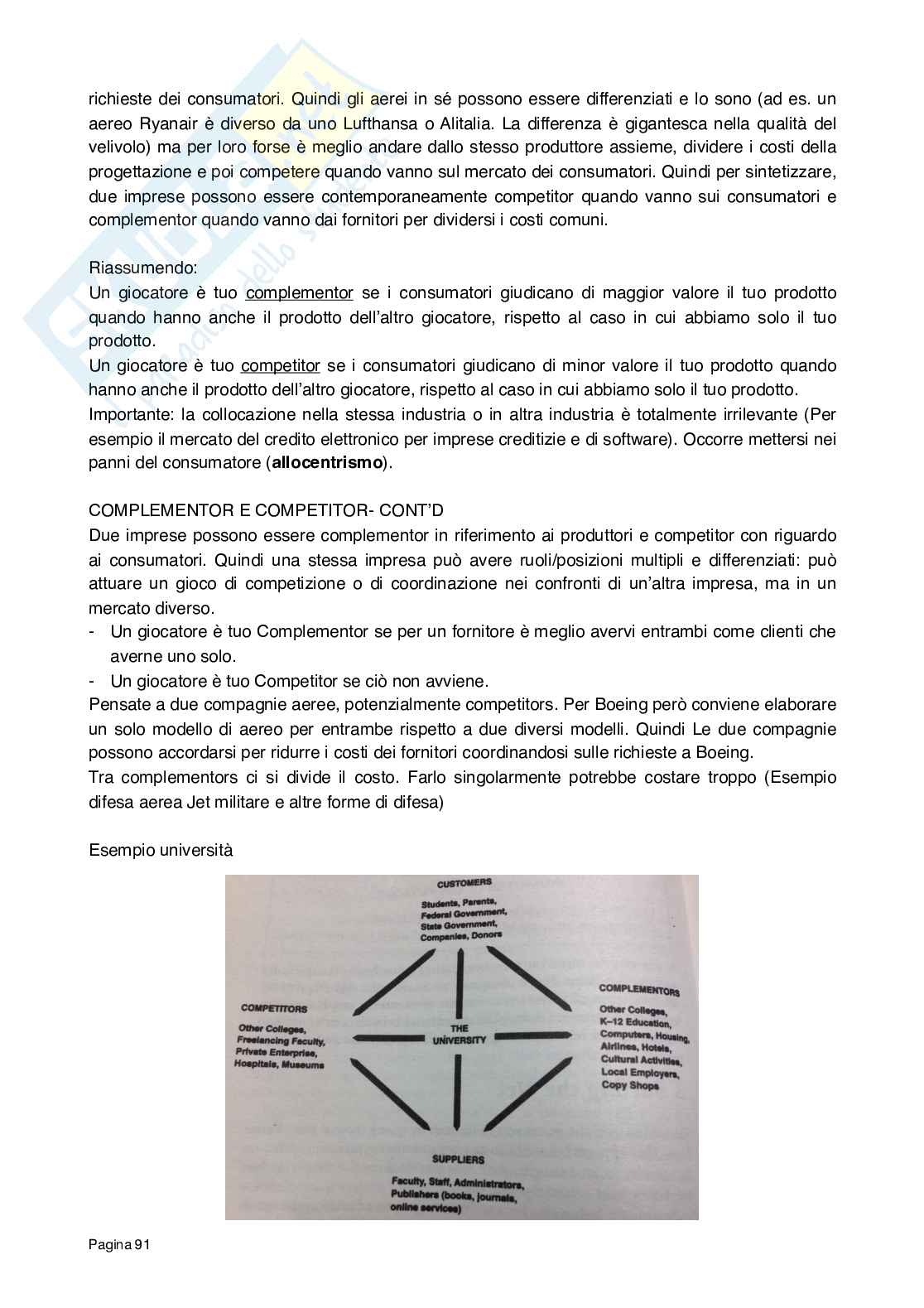 richieste dei consumatori. Quindi gli aerei in sé possono essere differenziati e lo sono (ad es. un aereo Ryanair è diverso da uno Lufthansa o Alitalia. La differenza è gigantesca nella qualità del velivolo) ma per loro forse è meglio andare dallo stesso produttore assieme, dividere i costi della progettazione e poi competere quando vanno sul mercato dei consumatori. Quindi per sintetizzare, due imprese possono essere contemporaneamente competitor quando vanno sui consumatori e complementor quando vanno dai fornitori per dividersi i costi comuni.

Riassumendo:
Un giocatore è tuo complementor se i consumatori giudicano di maggior valore il tuo prodotto quando hanno anche il prodotto dell'altro giocatore, rispetto al caso in cui abbiamo solo il tuo prodotto.
Un giocatore è tuo competitor se i consumatori giudicano di minor valore il tuo prodotto quando hanno anche il prodotto dell'altro giocatore, rispetto al caso in cui abbiamo solo il tuo prodotto.
Importante: la collocazione nella stessa industria o in altra industria è totalmente irrilevante (Per esempio il mercato del credito elettronico per imprese creditizie e di software). Occorre mettersi nei panni del consumatore (**allocentrismo**).

COMPLEMENTOR E COMPETITOR- CONT'D
Due imprese possono essere complementor in riferimento ai produttori e competitor con riguardo ai consumatori. Quindi una stessa impresa può avere ruoli/posizioni multipli e differenziati: può attuare un gioco di competizione o di coordinazione nei confronti di un'altra impresa, ma in un mercato diverso.
- Un giocatore è tuo Complementor se per un fornitore è meglio avervi entrambi come clienti che averne uno solo.
- Un giocatore è tuo Competitor se ciò non avviene.
Pensate a due compagnie aeree, potenzialmente competitors. Per Boeing però conviene elaborare un solo modello di aereo per entrambe rispetto a due diversi modelli. Quindi Le due compagnie possono accordarsi per ridurre i costi dei fornitori coordinandosi sulle richieste a Boeing.
Tra complementors ci si divide il costo. Farlo singolarmente potrebbe costare troppo (Esempio difesa aerea Jet militare e altre forme di difesa)

Esempio università

CUSTOMERS
Students, Parents, Federal Government, State Government, Companies, Donors

COMPETITORS
Other Colleges, Freelancing Faculty, Private Enterprise, Hospitals, Museums

THE UNIVERSITY

COMPLEMENTORS
Other Colleges, K–12 Education, Computers, Housing, Airlines, Hotels, Cultural Activities, Local Employers, Copy Shops

SUPPLIERS
Faculty, Staff, Administrators, Publishers (books, journals, online services)

Pagina 91